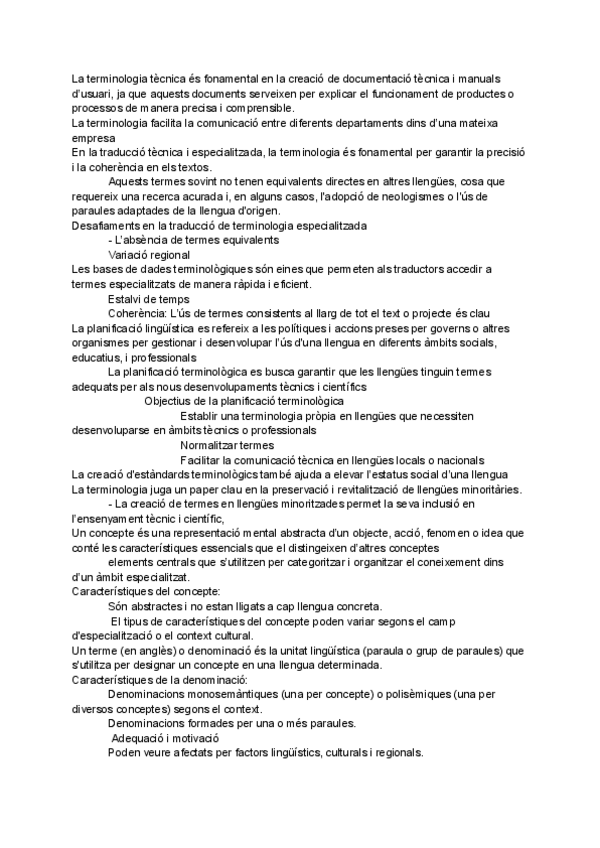 La terminologia tècnica és fonamental en la creació de documentació tècnica i manuals d'usuari, ja que aquests documents serveixen per explicar el funcionament de productes o processos de manera precisa i comprensible.
La terminologia facilita la comunicació entre diferents departaments dins d'una mateixa empresa
En la traducció tècnica i especialitzada, la terminologia és fonamental per garantir la precisió i la coherència en els textos.
Aquests termes sovint no tenen equivalents directes en altres llengües, cosa que requereix una recerca acurada i, en alguns casos, l'adopció de neologismes o l'ús de paraules adaptades de la llengua d'origen.
Desafiaments en la traducció de terminologia especialitzada
- L'absència de termes equivalents
Variació regional
Les bases de dades terminològiques són eines que permeten als traductors accedir a termes especialitzats de manera ràpida i eficient.
Estalvi de temps
Coherència: L'ús de termes consistents al llarg de tot el text o projecte és clau
La planificació lingüística es refereix a les polítiques i accions preses per governs o altres organismes per gestionar i desenvolupar l'ús d'una llengua en diferents àmbits socials, educatius, i professionals
La planificació terminològica es busca garantir que les llengües tinguin termes adequats per als nous desenvolupaments tècnics i científics
Objectius de la planificació terminològica
Establir una terminologia pròpia en llengües que necessiten desenvoluparse en àmbits tècnics o professionals
Normalitzar termes
Facilitar la comunicació tècnica en llengües locals o nacionals
La creació d'estàndards terminològics també ajuda a elevar l'estatus social d'una llengua
La terminologia juga un paper clau en la preservació i revitalització de llengües minoritàries.
- La creació de termes en llengües minoritzades permet la seva inclusió en l'ensenyament tècnic i científic,
Un concepte és una representació mental abstracta d'un objecte, acció, fenomen o idea que conté les característiques essencials que el distingeixen d'altres conceptes
elements centrals que s'utilitzen per categoritzar i organitzar el coneixement dins d'un àmbit especialitzat.
Característiques del concepte:
Són abstractes i no estan lligats a cap llengua concreta.
El tipus de característiques del concepte poden variar segons el camp d'especialització o el context cultural.
Un terme (en anglès) o denominació és la unitat lingüística (paraula o grup de paraules) que s'utilitza per designar un concepte en una llengua determinada.
Característiques de la denominació:
Denominacions monosemàntiques (una per concepte) o polisèmiques (una per diversos conceptes) segons el context.
Denominacions formades per una o més paraules.
Adequació i motivació
Poden veure afectats per factors lingüístics, culturals i regionals.